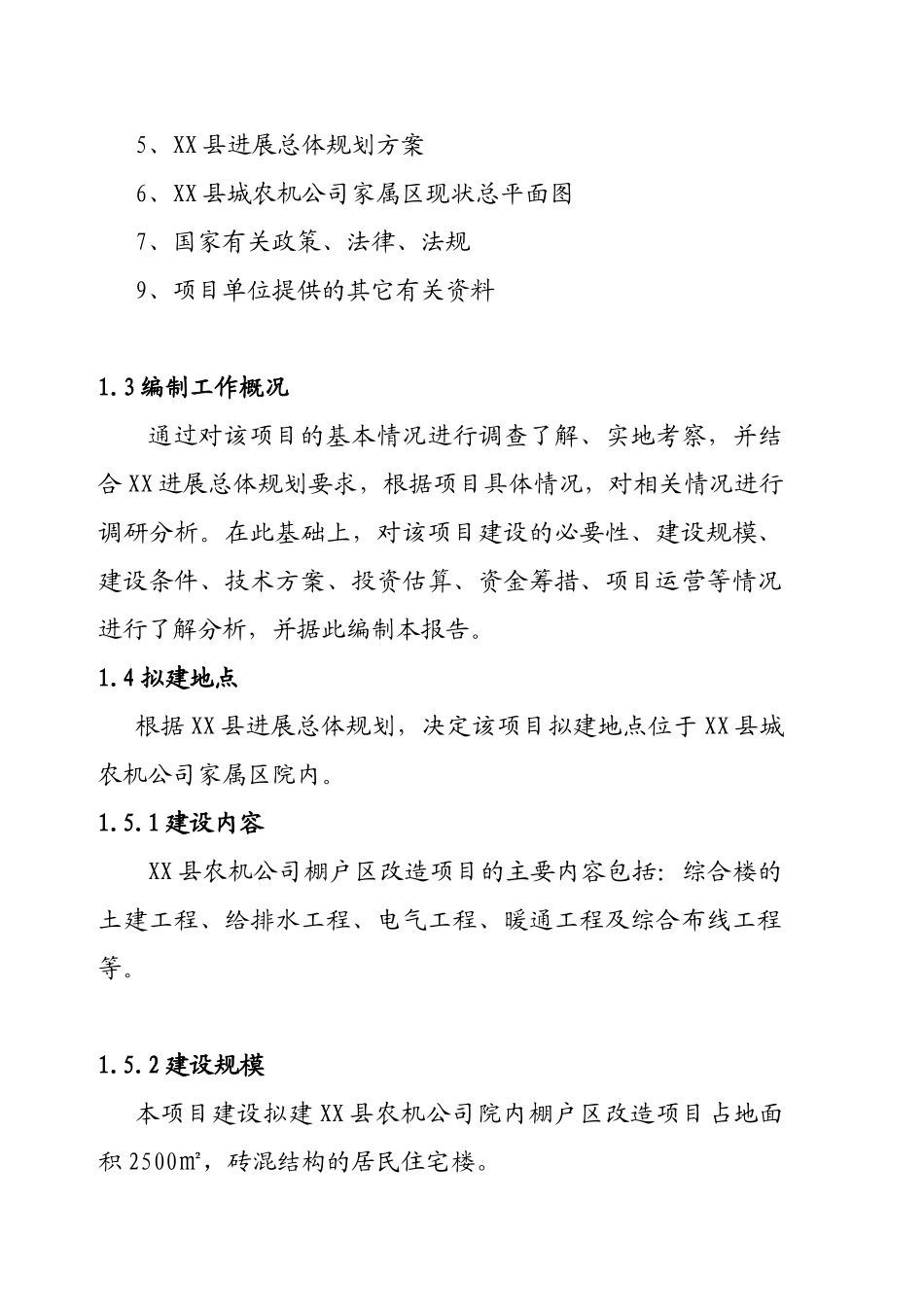 5、XX县进展总体规划方案

6、XX县城农机公司家属区现状总平面图

7、国家有关政策、法律、法规

9、项目单位提供的其它有关资料

1.3编制工作概况

通过对该项目的基本情况进行调查了解、实地考察，并结合XX进展总体规划要求，根据项目具体情况，对相关情况进行调研分析。在此基础上，对该项目建设的必要性、建设规模、建设条件、技术方案、投资估算、资金筹措、项目运营等情况进行了解分析，并据此编制本报告。

1.4拟建地点

根据XX县进展总体规划，决定该项目拟建地点位于XX县城农机公司家属区院内。

1.5.1建设内容

XX县农机公司棚户区改造项目的主要内容包括：综合楼的土建工程、给排水工程、电气工程、暖通工程及综合布线工程等。

1.5.2建设规模

本项目建设拟建XX县农机公司院内棚户区改造项目占地面积2500㎡，砖混结构的居民住宅楼。